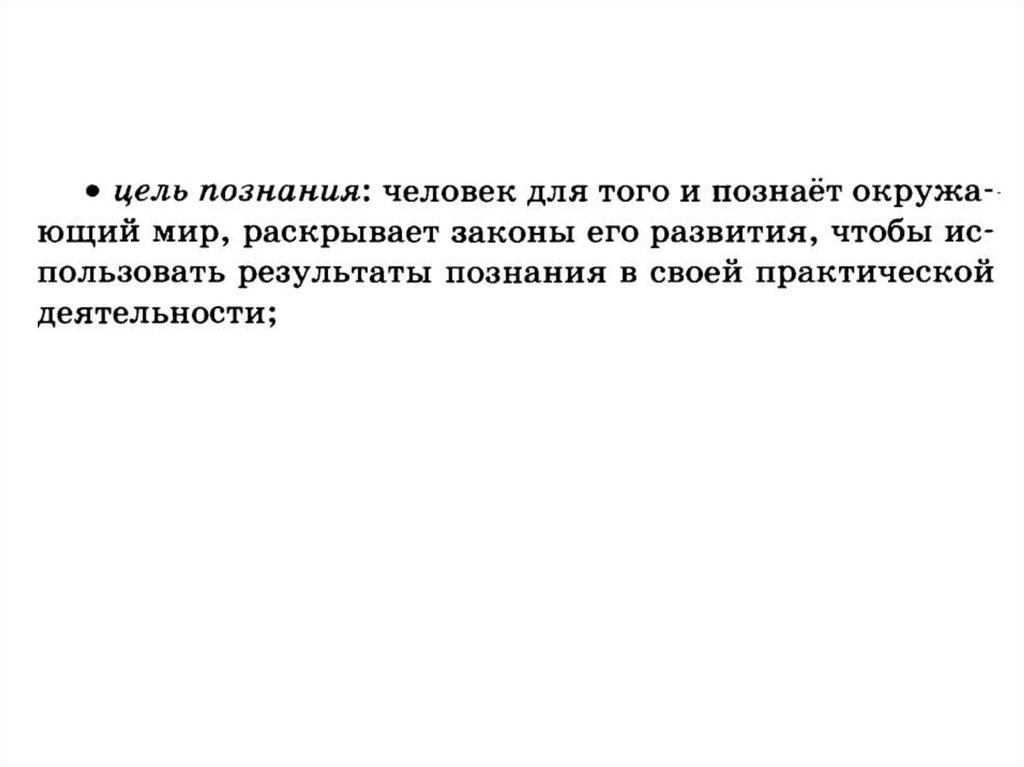 • цель познания: человек для того и познаёт окружающий мир, раскрывает законы его развития, чтобы использовать результаты познания в своей практической деятельности;